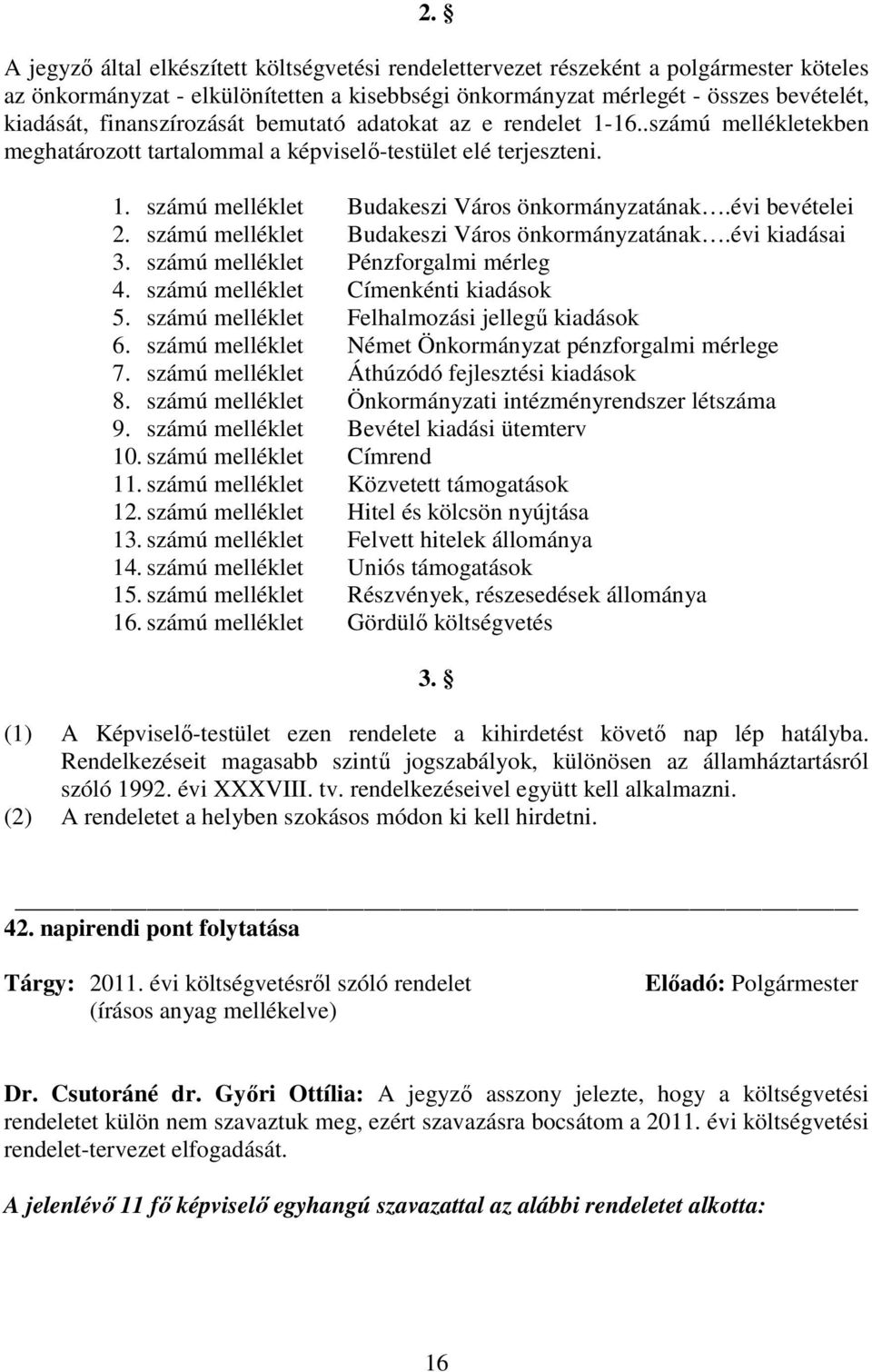 2. §

A jegyző által elkészített költségvetési rendelettervezet részeként a polgármester köteles az önkormányzat - elkülönítetten a kisebbségi önkormányzat mérlegét - összes bevételét, kiadását, finanszírozását bemutató adatokat az e rendelet 1-16..számú mellékletekben meghatározott tartalommal a képviselő-testület elé terjeszteni.

1. számú melléklet Budakeszi Város önkormányzatának….évi bevételei
2. számú melléklet Budakeszi Város önkormányzatának….évi kiadásai
3. számú melléklet Pénzforgalmi mérleg
4. számú melléklet Címenkénti kiadások
5. számú melléklet Felhalmozási jellegű kiadások
6. számú melléklet Német Önkormányzat pénzforgalmi mérlege
7. számú melléklet Áthúzódó fejlesztési kiadások
8. számú melléklet Önkormányzati intézményrendszer létszáma
9. számú melléklet Bevétel kiadási ütemterv
10. számú melléklet Címrend
11. számú melléklet Közvetett támogatások
12. számú melléklet Hitel és kölcsön nyújtása
13. számú melléklet Felvett hitelek állománya
14. számú melléklet Uniós támogatások
15. számú melléklet Részvények, részesedések állománya
16. számú melléklet Gördülő költségvetés

3. §

(1) A Képviselő-testület ezen rendelete a kihirdetést követő nap lép hatályba. Rendelkezéseit magasabb szintű jogszabályok, különösen az államháztartásról szóló 1992. évi XXXVIII. tv. rendelkezéseivel együtt kell alkalmazni.
(2) A rendeletet a helyben szokásos módon ki kell hirdetni.

42. napirendi pont folytatása

Tárgy: 2011. évi költségvetésről szóló rendelet (írásos anyag mellékelve)

Előadó: Polgármester

Dr. Csutoráné dr. Győri Ottília: A jegyző asszony jelezte, hogy a költségvetési rendeletet külön nem szavaztuk meg, ezért szavazásra bocsátom a 2011. évi költségvetési rendelet-tervezet elfogadását.

A jelenlévő 11 fő képviselő egyhangú szavazattal az alábbi rendeletet alkotta:

16